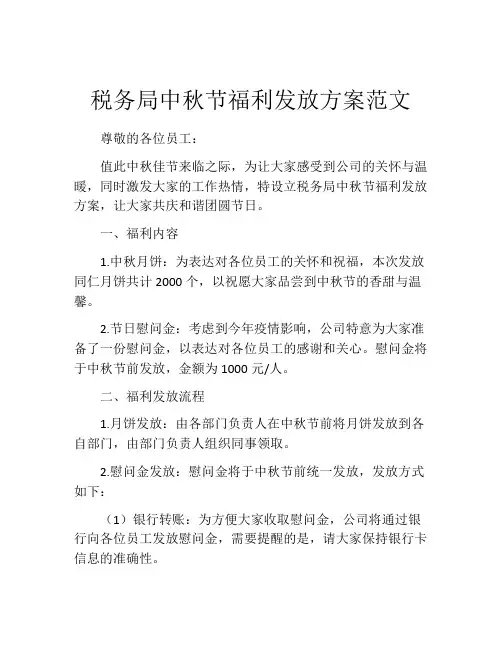 税务局中秋节福利发放方案范文

尊敬的各位员工：

值此中秋佳节来临之际，为让大家感受到公司的关怀与温暖，同时激发大家的工作热情，特设立税务局中秋节福利发放方案，让大家共庆和谐团圆节日。

一、福利内容

1.中秋月饼：为表达对各位员工的关怀和祝福，本次发放同仁月饼共计 2000 个，以祝愿大家品尝到中秋节的香甜与温馨。

2.节日慰问金：考虑到今年疫情影响，公司特意为大家准备了一份慰问金，以表达对各位员工的感谢和关心。慰问金将于中秋节前发放，金额为 1000 元/人。

二、福利发放流程

1.月饼发放：由各部门负责人在中秋节前将月饼发放到各自部门，由部门负责人组织同事领取。

2.慰问金发放：慰问金将于中秋节前统一发放，发放方式如下：

（1）银行转账：为方便大家收取慰问金，公司将通过银行向各位员工发放慰问金，需要提醒的是，请大家保持银行卡信息的准确性。